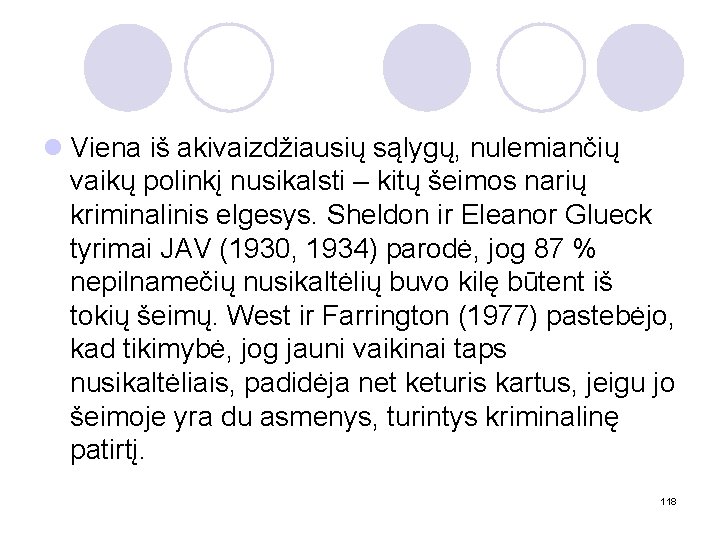 Viena iš akivaizdžiausių sąlygų, nulemiančių vaikų polinkį nusikalsti – kitų šeimos narių kriminalinis elgesys. Sheldon ir Eleanor Glueck tyrimai JAV (1930, 1934) parodė, jog 87 % nepilnamečių nusikaltėlių buvo kilę būtent iš tokių šeimų. West ir Farrington (1977) pastebėjo, kad tikimybė, jog jauni vaikinai taps nusikaltėliais, padidėja net keturis kartus, jeigu jo šeimoje yra du asmenys, turintys kriminalinę patirtį.

118